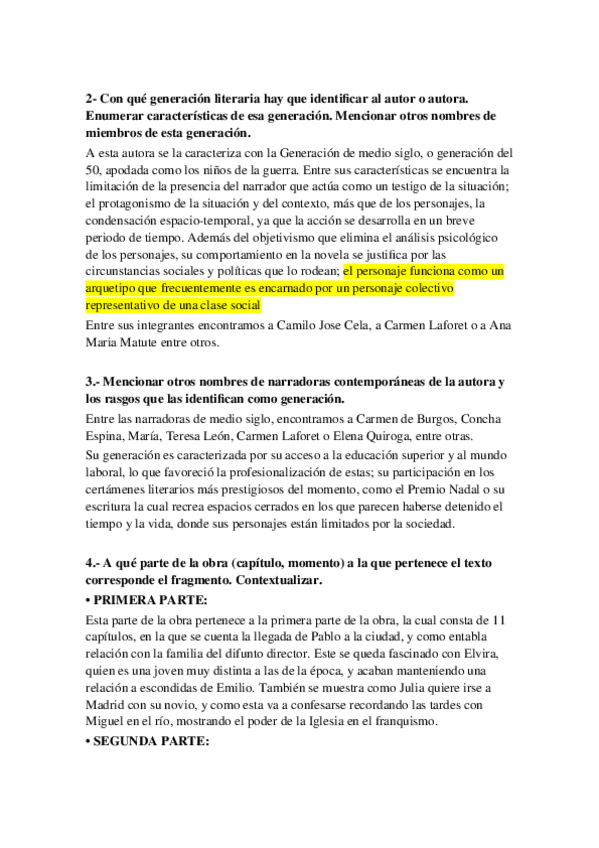 2- Con qué generación literaria hay que identificar al autor o autora. Enumerar características de esa generación. Mencionar otros nombres de miembros de esta generación.

A esta autora se la caracteriza con la Generación de medio siglo, o generación del 50, apodada como los niños de la guerra. Entre sus características se encuentra la limitación de la presencia del narrador que actúa como un testigo de la situación; el protagonismo de la situación y del contexto, más que de los personajes, la condensación espacio-temporal, ya que la acción se desarrolla en un breve periodo de tiempo. Además del objetivismo que elimina el análisis psicológico de los personajes, su comportamiento en la novela se justifica por las circunstancias sociales y políticas que lo rodean; el personaje funciona como un arquetipo que frecuentemente es encarnado por un personaje colectivo representativo de una clase social

Entre sus integrantes encontramos a Camilo Jose Cela, a Carmen Laforet o a Ana Maria Matute entre otros.

3.- Mencionar otros nombres de narradoras contemporáneas de la autora y los rasgos que las identifican como generación.

Entre las narradoras de medio siglo, encontramos a Carmen de Burgos, Concha Espina, María, Teresa León, Carmen Laforet o Elena Quiroga, entre otras.

Su generación es caracterizada por su acceso a la educación superior y al mundo laboral, lo que favoreció la profesionalización de estas; su participación en los certámenes literarios más prestigiosos del momento, como el Premio Nadal o su escritura la cual recrea espacios cerrados en los que parecen haberse detenido el tiempo y la vida, donde sus personajes están limitados por la sociedad.

4.- A qué parte de la obra (capítulo, momento) a la que pertenece el texto corresponde el fragmento. Contextualizar.

• PRIMERA PARTE:

Esta parte de la obra pertenece a la primera parte de la obra, la cual consta de 11 capítulos, en la que se cuenta la llegada de Pablo a la ciudad, y como entabla relación con la familia del difunto director. Este se queda fascinado con Elvira, quien es una joven muy distinta a las de la época, y acaban manteniendo una relación a escondidas de Emilio. También se muestra como Julia quiere irse a Madrid con su novio, y como esta va a confesarse recordando las tardes con Miguel en el río, mostrando el poder de la Iglesia en el franquismo.

• SEGUNDA PARTE: